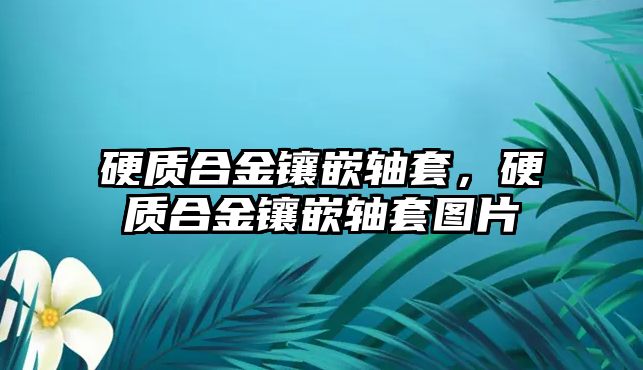 硬质合金镶嵌轴套，硬质合金镶嵌轴套图片